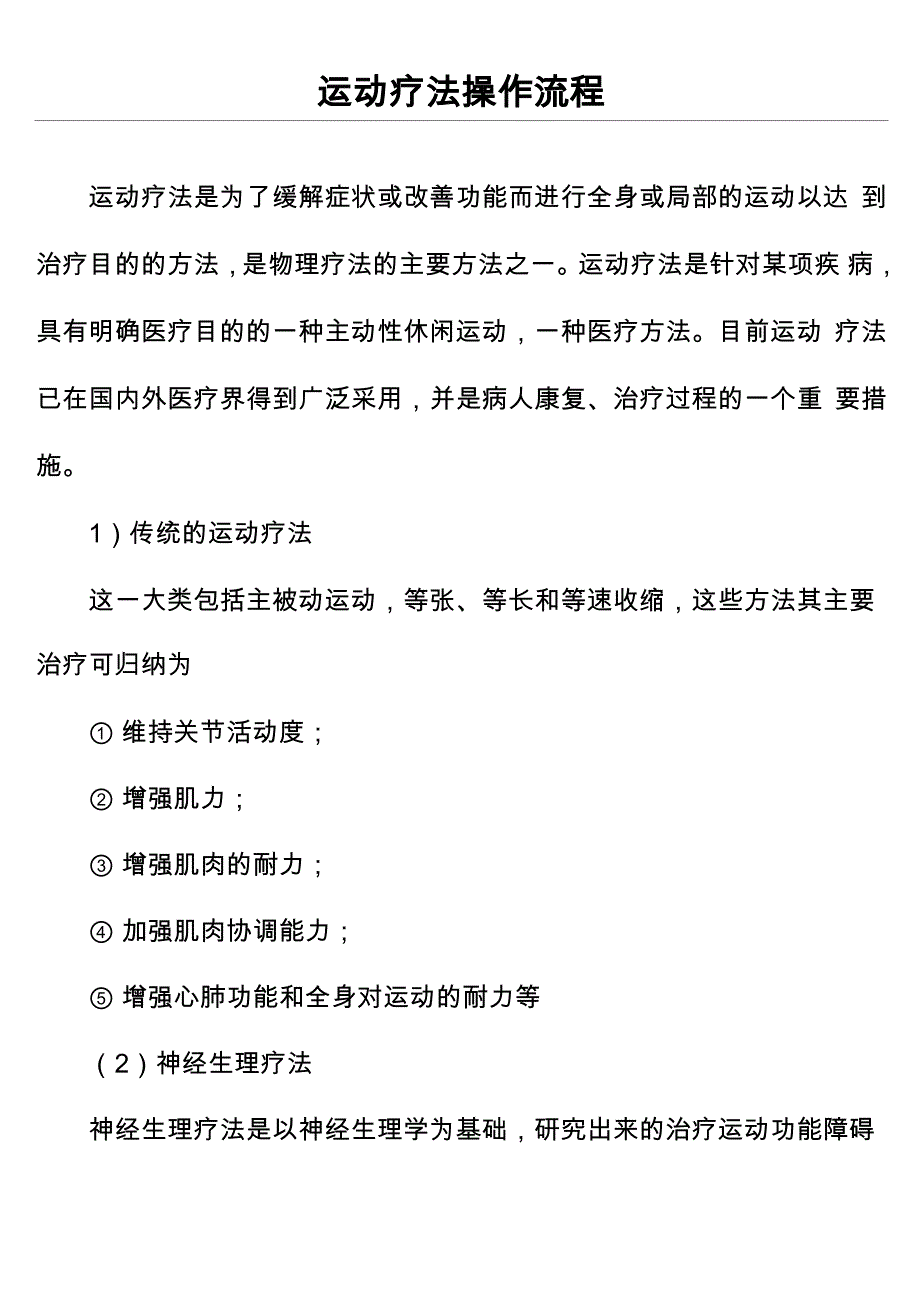 运动疗法操作流程

运动疗法是为了缓解症状或改善功能而进行全身或局部的运动以达 到治疗目的的方法，是物理疗法的主要方法之一。运动疗法是针对某项疾 病，具有明确医疗目的的一种主动性休闲运动，一种医疗方法。目前运动 疗法已在国内外医疗界得到广泛采用，并是病人康复、治疗过程的一个重 要措施。

1）传统的运动疗法

这一大类包括主被动运动，等张、等长和等速收缩，这些方法其主要治疗可归纳为

① 维持关节活动度；

② 增强肌力；

③ 增强肌肉的耐力；

④ 加强肌肉协调能力；

⑤ 增强心肺功能和全身对运动的耐力等

（2）神经生理疗法

神经生理疗法是以神经生理学为基础，研究出来的治疗运动功能障碍